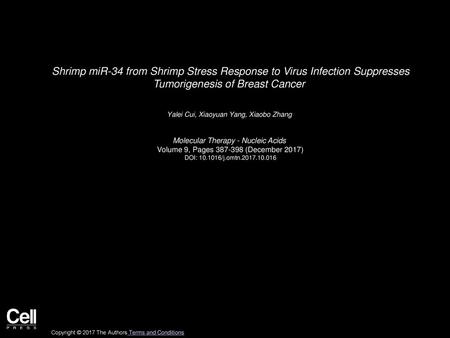 Shrimp miR-34 from Shrimp Stress Response to Virus Infection Suppresses Tumorigenesis of Breast Cancer

Yalei Cui, Xiaoyuan Yang, Xiaobo Zhang

Molecular Therapy - Nucleic Acids
Volume 9, Pages 387-398 (December 2017)
DOI: 10.1016/j.omtn.2017.10.016

Cell
PRESS

Copyright © 2017 The Authors Terms and Conditions